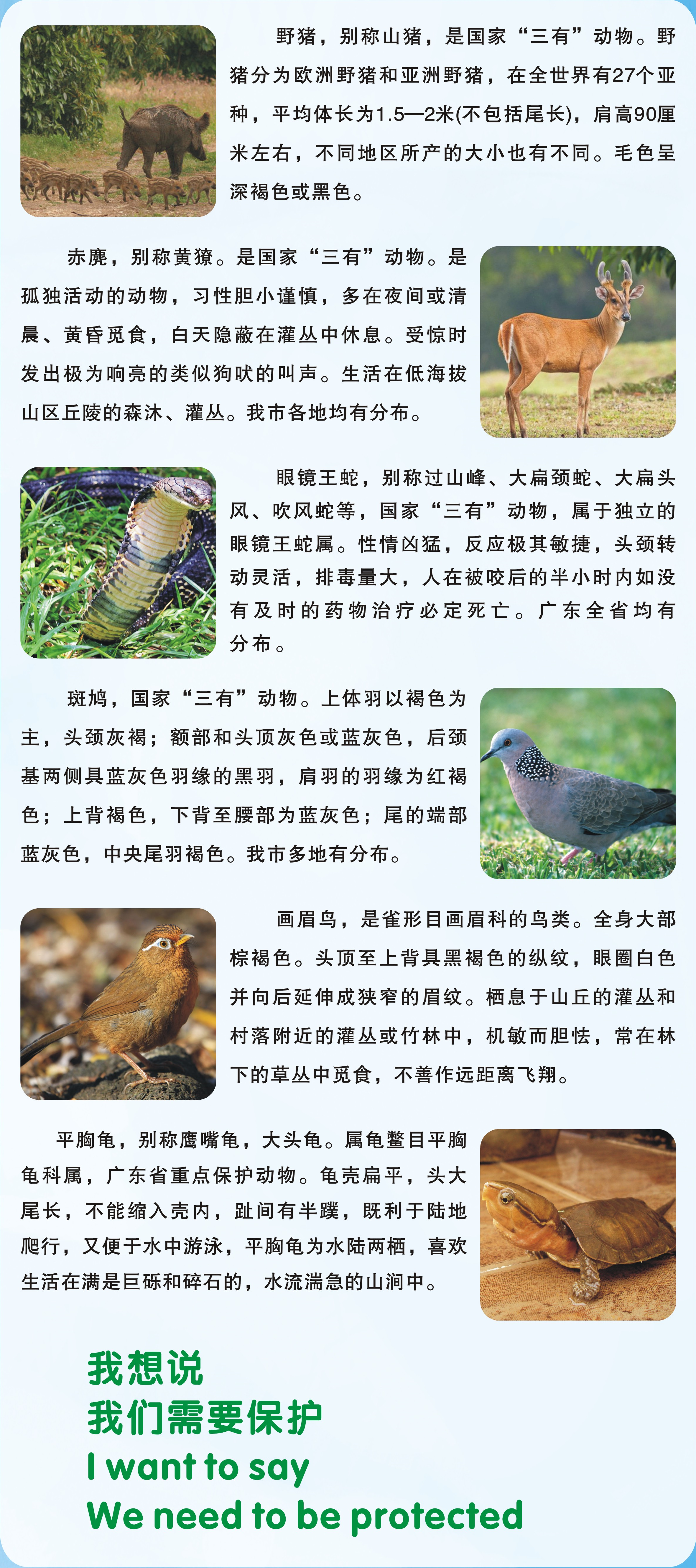 野猪，别称山猪，是国家“三有”动物。野猪分为欧洲野猪和亚洲野猪，在全世界有27个亚种，平均体长为1.5—2米(不包括尾长)，肩高90厘米左右，不同地区所产的大小也有不同。毛色呈深褐色或黑色。

赤麂，别称黄猄。是国家“三有”动物。是孤独活动的动物，习性胆小谨慎，多在夜间或清晨、黄昏觅食，白天隐蔽在灌丛中休息。受惊时发出极为响亮的类似狗吠的叫声。生活在低海拔山区丘陵的森沐、灌丛。我市各地均有分布。

眼镜王蛇，别称过山峰、大扁颈蛇、大扁头风、吹风蛇等，国家“三有”动物，属于独立的眼镜王蛇属。性情凶猛，反应极其敏捷，头颈转动灵活，排毒量大，人在被咬后的半小时内如没有及时的药物治疗必定死亡。广东全省均有分布。

斑鸠，国家“三有”动物。上体羽以褐色为主，头颈灰褐；额部和头顶灰色或蓝灰色，后颈基两侧具蓝灰色羽缘的黑羽，肩羽的羽缘为红褐色；上背褐色，下背至腰部为蓝灰色；尾的端部蓝灰色，中央尾羽褐色。我市多地有分布。

画眉鸟，是雀形目画眉科的鸟类。全身大部棕褐色。头顶至上背具黑褐色的纵纹，眼圈白色并向后延伸成狭窄的眉纹。栖息于山丘的灌丛和村落附近的灌丛或竹林中，机敏而胆怯，常在林下的草丛中觅食，不善作远距离飞翔。

平胸龟，别称鹰嘴龟，大头龟。属龟鳖目平胸龟科属，广东省重点保护动物。龟壳扁平，头大尾长，不能缩入壳内，趾间有半蹼，既利于陆地爬行，又便于水中游泳，平胸龟为水陆两栖，喜欢生活在满是巨砾和碎石的，水流湍急的山涧中。

我想说
我们需要保护
I want to say
We need to be protected